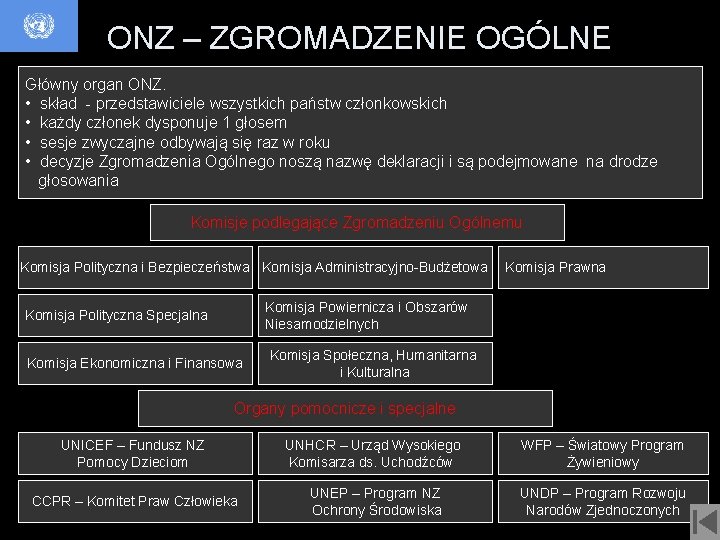 ONZ – ZGROMADZENIE OGÓLNE

Główny organ ONZ.
• skład - przedstawiciele wszystkich państw członkowskich
• każdy członek dysponuje 1 głosem
• sesje zwyczajne odbywają się raz w roku
• decyzje Zgromadzenia Ogólnego noszą nazwę deklaracji i są podejmowane na drodze głosowania

Komisje podlegające Zgromadzeniu Ogólnemu

Komisja Polityczna i Bezpieczeństwa

Komisja Administracyjno-Budżetowa

Komisja Prawna

Komisja Polityczna Specjalna

Komisja Powiernicza i Obszarów Niesamodzielnych

Komisja Ekonomiczna i Finansowa

Komisja Społeczna, Humanitarna i Kulturalna

Organy pomocnicze i specjalne

UNICEF – Fundusz NZ Pomocy Dzieciom

UNHCR – Urząd Wysokiego Komisarza ds. Uchodźców

WFP – Światowy Program Żywieniowy

CCPR – Komitet Praw Człowieka

UNEP – Program NZ Ochrony Środowiska

UNDP – Program Rozwoju Narodów Zjednoczonych